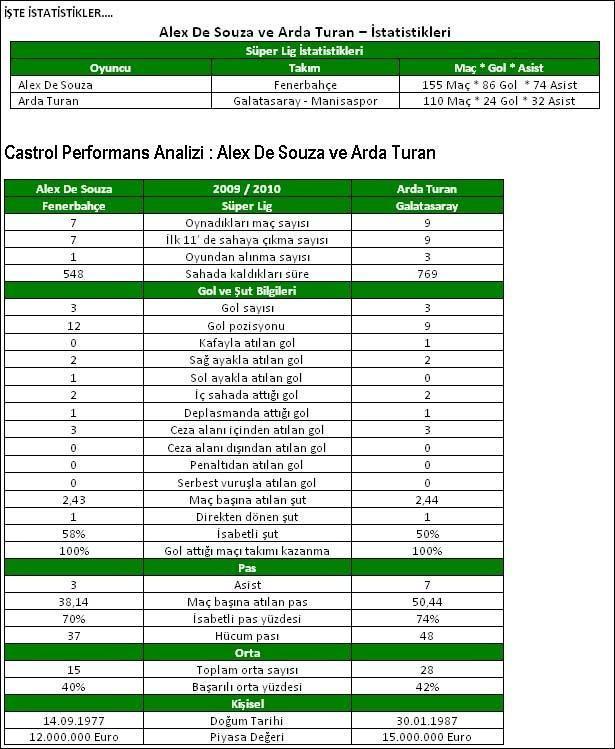 İŞTE İSTATİSTİKLER....

Alex De Souza ve Arda Turan – İstatistikleri

| Süper Lig İstatistikleri | | |
|---|---|---|
| Oyuncu | Takım | Maç * Gol * Asist |
| Alex De Souza | Fenerbahçe | 155 Maç * 86 Gol * 74 Asist |
| Arda Turan | Galatasaray - Manisaspor | 110 Maç * 24 Gol * 32 Asist |

Castrol Performans Analizi : Alex De Souza ve Arda Turan

| Alex De Souza | 2009 / 2010 | Arda Turan |
|---|---|---|
| Fenerbahçe | Süper Lig | Galatasaray |
| 7 | Oynadıkları maç sayısı | 9 |
| 7 | İlk 11' de sahaya çıkma sayısı | 9 |
| 1 | Oyundan alınma sayısı | 3 |
| 548 | Sahada kaldıkları süre | 769 |
| | Gol ve Şut Bilgileri | |
| 3 | Gol sayısı | 3 |
| 12 | Gol pozisyonu | 9 |
| 0 | Kafayla atılan gol | 1 |
| 2 | Sağ ayakla atılan gol | 2 |
| 1 | Sol ayakla atılan gol | 0 |
| 2 | İç sahada attığı gol | 2 |
| 1 | Deplasmanda attığı gol | 1 |
| 3 | Ceza alanı içinden atılan gol | 3 |
| 0 | Ceza alanı dışından atılan gol | 0 |
| 0 | Penaltıdan atılan gol | 0 |
| 0 | Serbest vuruşla atılan gol | 0 |
| 2,43 | Maç başına atılan şut | 2,44 |
| 1 | Direkten dönen şut | 1 |
| 58% | İsabetli şut | 50% |
| 100% | Gol attığı maçı takımı kazanma | 100% |
| | Pas | |
| 3 | Asist | 7 |
| 38,14 | Maç başına atılan pas | 50,44 |
| 70% | İsabetli pas yüzdesi | 74% |
| 37 | Hücum pası | 48 |
| | Orta | |
| 15 | Toplam orta sayısı | 28 |
| 40% | Başarılı orta yüzdesi | 42% |
| | Kişisel | |
| 14.09.1977 | Doğum Tarihi | 30.01.1987 |
| 12.000.000 Euro | Piyasa Değeri | 15.000.000 Euro |